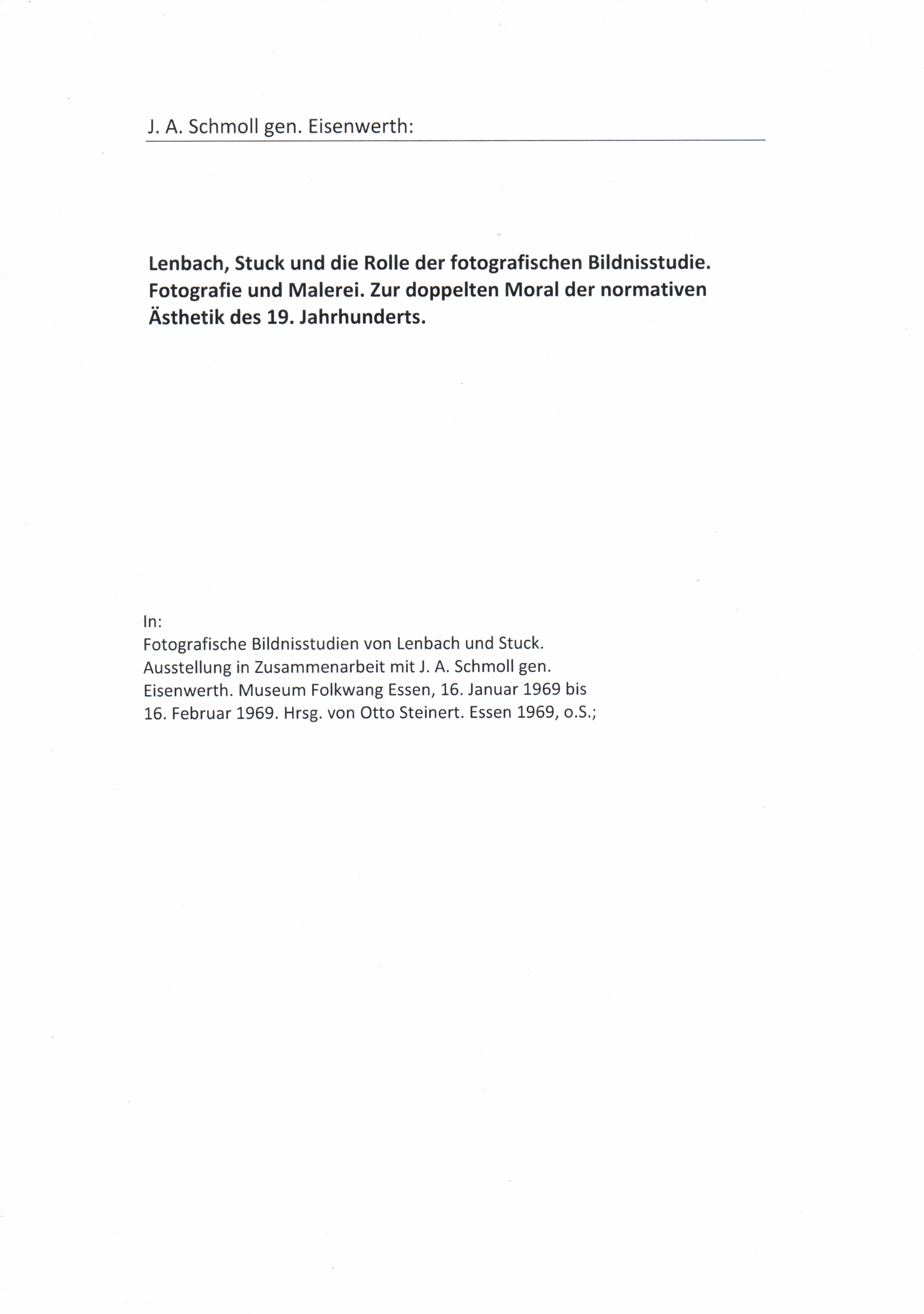 J. A. Schmoll gen. Eisenwerth:

Lenbach, Stuck und die Rolle der fotografischen Bildnisstudie. Fotografie und Malerei. Zur doppelten Moral der normativen Ästhetik des 19. Jahrhunderts.

In:
Fotografische Bildnisstudien von Lenbach und Stuck. Ausstellung in Zusammenarbeit mit J. A. Schmoll gen. Eisenwerth. Museum Folkwang Essen, 16. Januar 1969 bis 16. Februar 1969. Hrsg. von Otto Steinert. Essen 1969, o.S.;